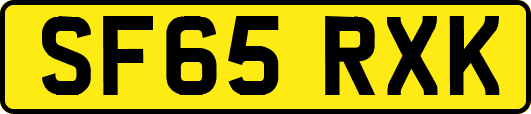 SF65 RXK